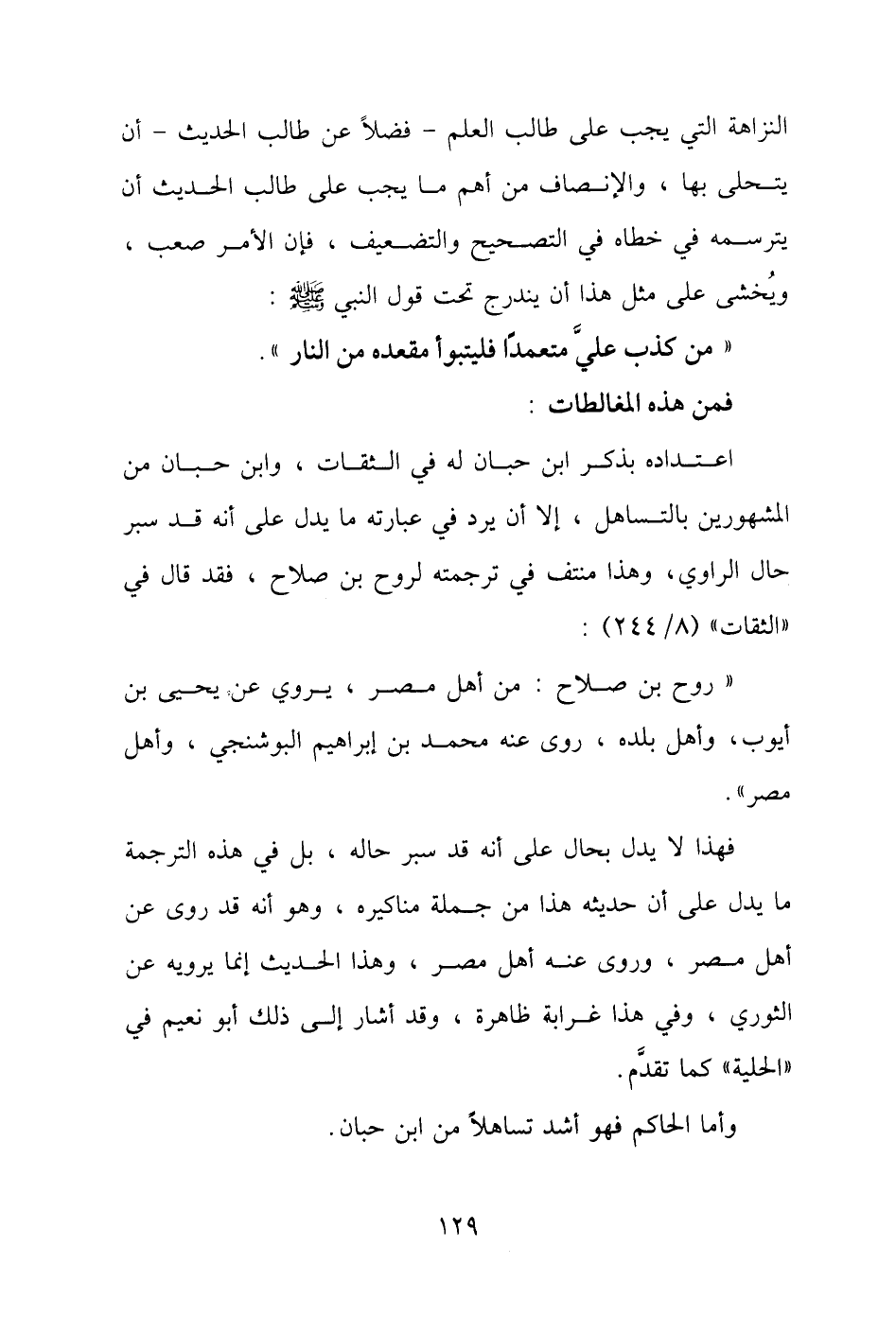 النزاهة التي يجب على طالب العلم - فضلاً عن طالب الحديث - أن يتحلى بها ، والإنصاف من أهم ما يجب على طالب الحديث أن يترسمه في خطاه في التصحيح والتضعيف ، فإن الأمر صعب ، ويُخشى على مثل هذا أن يندرج تحت قول النبي ﷺ :

« من كذب عليَّ متعمدًا فليتبوأ مقعده من النار » .

فمن هذه المغالطات :

اعتداده بذكر ابن حبان له في الثقات ، وابن حبان من المشهورين بالتساهل ، إلا أن يرد في عبارته ما يدل على أنه قد سبر حال الراوي، وهذا منتف في ترجمته لروح بن صلاح ، فقد قال في «الثقات» (٨/ ٢٤٤) :

« روح بن صلاح : من أهل مصر ، يروي عن يحيى بن أيوب، وأهل بلده ، روى عنه محمد بن إبراهيم البوشنجي ، وأهل مصر» .

فهذا لا يدل بحال على أنه قد سبر حاله ، بل في هذه الترجمة ما يدل على أن حديثه هذا من جملة مناكيره ، وهو أنه قد روى عن أهل مصر ، وروى عنه أهل مصر ، وهذا الحديث إنما يرويه عن الثوري ، وفي هذا غرابة ظاهرة ، وقد أشار إلى ذلك أبو نعيم في «الحلية» كما تقدَّم.

وأما الحاكم فهو أشد تساهلاً من ابن حبان.

١٢٩